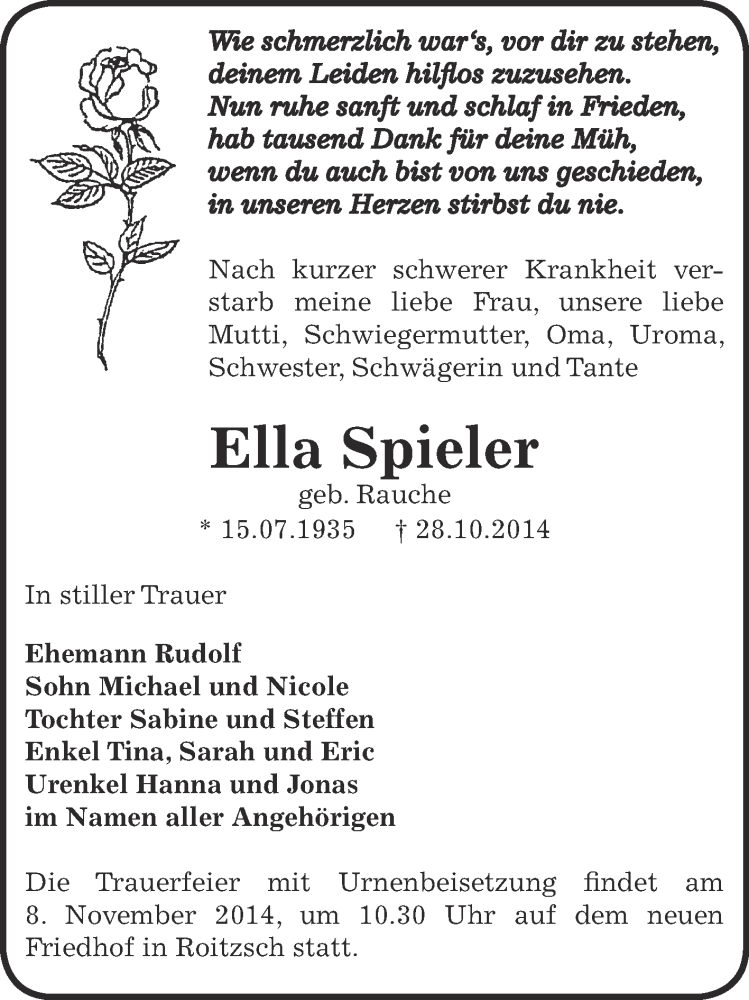 Wie schmerzlich war's, vor dir zu stehen,
deinem Leiden hilflos zuzusehen.
Nun ruhe sanft und schlaf in Frieden,
hab tausend Dank für deine Müh,
wenn du auch bist von uns geschieden,
in unseren Herzen stirbst du nie.

Nach kurzer schwerer Krankheit verstarb meine liebe Frau, unsere liebe Mutti, Schwiegermutter, Oma, Uroma, Schwester, Schwägerin und Tante

Ella Spieler
geb. Rauche
* 15.07.1935 † 28.10.2014

In stiller Trauer

Ehemann Rudolf
Sohn Michael und Nicole
Tochter Sabine und Steffen
Enkel Tina, Sarah und Eric
Urenkel Hanna und Jonas
im Namen aller Angehörigen

Die Trauerfeier mit Urnenbeisetzung findet am 8. November 2014, um 10.30 Uhr auf dem neuen Friedhof in Roitzsch statt.